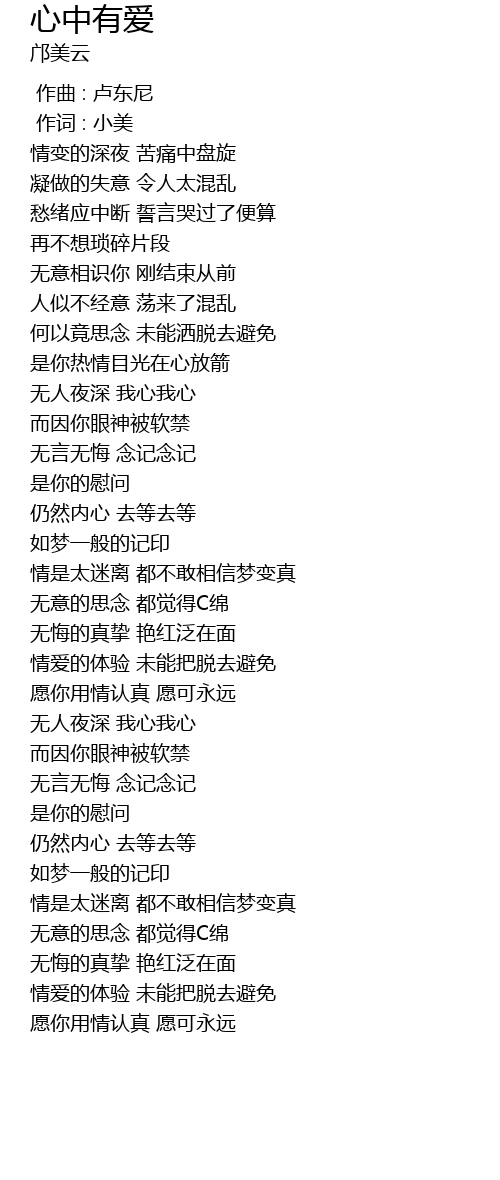 心中有爱
邝美云

作曲 : 卢东尼
作词 : 小美
情变的深夜 苦痛中盘旋
凝做的失意 令人太混乱
愁绪应中断 誓言哭过了便算
再不想琐碎片段
无意相识你 刚结束从前
人似不经意 荡来了混乱
何以竟思念 未能洒脱去避免
是你热情目光在心放箭
无人夜深 我心我心
而因你眼神被软禁
无言无悔 念记念记
是你的慰问
仍然内心 去等去等
如梦一般的记印
情是太迷离 都不敢相信梦变真
无意的思念 都觉得C绵
无悔的真挚 艳红泛在面
情爱的体验 未能把脱去避免
愿你用情认真 愿可永远
无人夜深 我心我心
而因你眼神被软禁
无言无悔 念记念记
是你的慰问
仍然内心 去等去等
如梦一般的记印
情是太迷离 都不敢相信梦变真
无意的思念 都觉得C绵
无悔的真挚 艳红泛在面
情爱的体验 未能把脱去避免
愿你用情认真 愿可永远